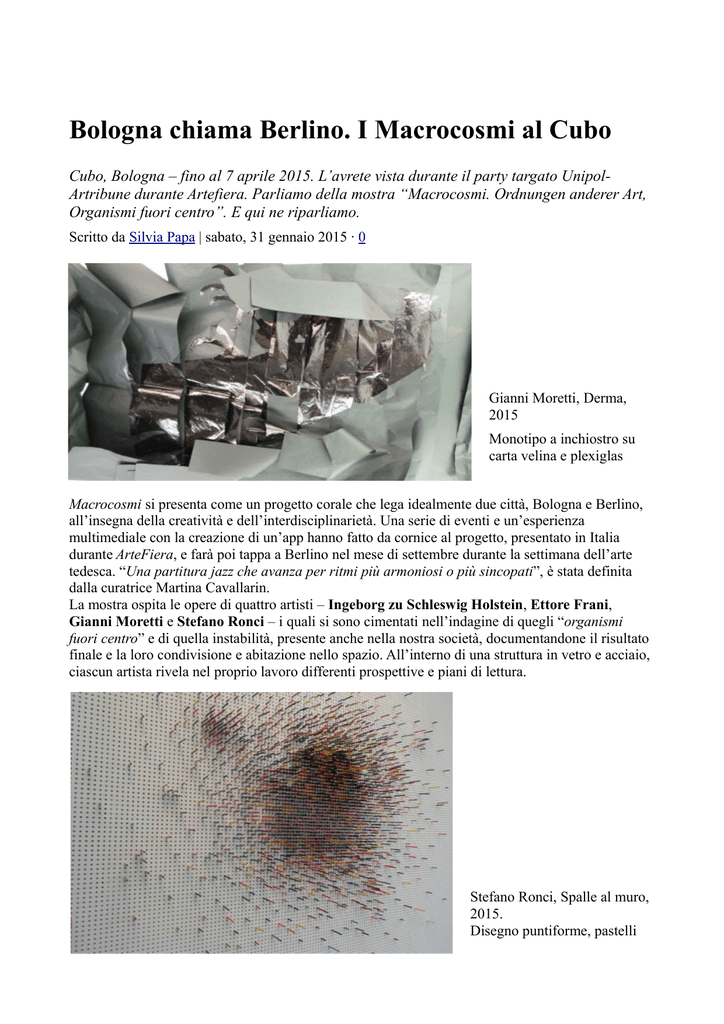 Bologna chiama Berlino. I Macrocosmi al Cubo

Cubo, Bologna – fino al 7 aprile 2015. L'avrete vista durante il party targato Unipol-Artribune durante Artefiera. Parliamo della mostra "Macrocosmi. Ordnungen anderer Art, Organismi fuori centro". E qui ne riparliamo.

Scritto da Silvia Papa | sabato, 31 gennaio 2015 · 0

Gianni Moretti, Derma, 2015

Monotipo a inchiostro su carta velina e plexiglas

Macrocosmi si presenta come un progetto corale che lega idealmente due città, Bologna e Berlino, all'insegna della creatività e dell'interdisciplinarietà. Una serie di eventi e un'esperienza multimediale con la creazione di un'app hanno fatto da cornice al progetto, presentato in Italia durante ArteFiera, e farà poi tappa a Berlino nel mese di settembre durante la settimana dell'arte tedesca. "Una partitura jazz che avanza per ritmi più armoniosi o più sincopati", è stata definita dalla curatrice Martina Cavallarin.
La mostra ospita le opere di quattro artisti – Ingeborg zu Schleswig Holstein, Ettore Frani, Gianni Moretti e Stefano Ronci – i quali si sono cimentati nell'indagine di quegli "organismi fuori centro" e di quella instabilità, presente anche nella nostra società, documentandone il risultato finale e la loro condivisione e abitazione nello spazio. All'interno di una struttura in vetro e acciaio, ciascun artista rivela nel proprio lavoro differenti prospettive e piani di lettura.

Stefano Ronci, Spalle al muro, 2015.
Disegno puntiforme, pastelli